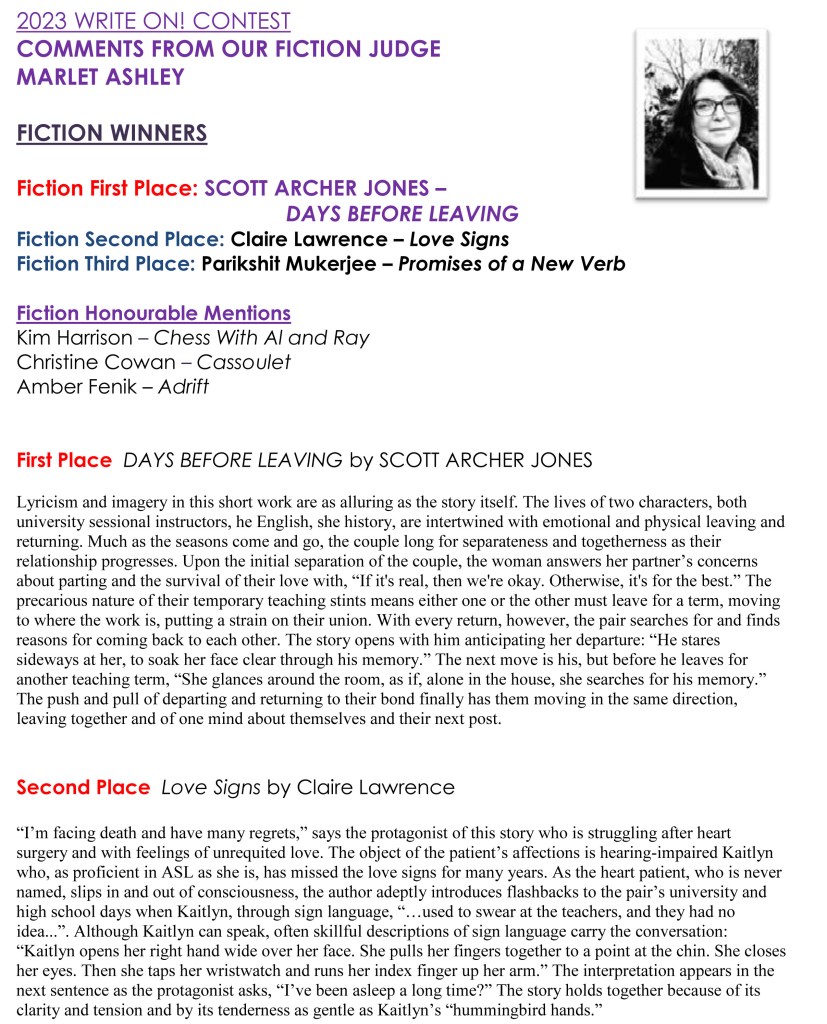 2023 WRITE ON! CONTEST
COMMENTS FROM OUR FICTION JUDGE
MARLET ASHLEY

FICTION WINNERS

Fiction First Place: SCOTT ARCHER JONES – DAYS BEFORE LEAVING
Fiction Second Place: Claire Lawrence – Love Signs
Fiction Third Place: Parikshit Mukerjee – Promises of a New Verb

Fiction Honourable Mentions
Kim Harrison – Chess With Al and Ray
Christine Cowan – Cassoulet
Amber Fenik – Adrift

First Place DAYS BEFORE LEAVING by SCOTT ARCHER JONES

Lyricism and imagery in this short work are as alluring as the story itself. The lives of two characters, both university sessional instructors, he English, she history, are intertwined with emotional and physical leaving and returning. Much as the seasons come and go, the couple long for separateness and togetherness as their relationship progresses. Upon the initial separation of the couple, the woman answers her partner's concerns about parting and the survival of their love with, "If it's real, then we're okay. Otherwise, it's for the best." The precarious nature of their temporary teaching stints means either one or the other must leave for a term, moving to where the work is, putting a strain on their union. With every return, however, the pair searches for and finds reasons for coming back to each other. The story opens with him anticipating her departure: "He stares sideways at her, to soak her face clear through his memory." The next move is his, but before he leaves for another teaching term, "She glances around the room, as if, alone in the house, she searches for his memory." The push and pull of departing and returning to their bond finally has them moving in the same direction, leaving together and of one mind about themselves and their next post.

Second Place Love Signs by Claire Lawrence

"I'm facing death and have many regrets," says the protagonist of this story who is struggling after heart surgery and with feelings of unrequited love. The object of the patient's affections is hearing-impaired Kaitlyn who, as proficient in ASL as she is, has missed the love signs for many years. As the heart patient, who is never named, slips in and out of consciousness, the author adeptly introduces flashbacks to the pair's university and high school days when Kaitlyn, through sign language, "…used to swear at the teachers, and they had no idea...". Although Kaitlyn can speak, often skillful descriptions of sign language carry the conversation: "Kaitlyn opens her right hand wide over her face. She pulls her fingers together to a point at the chin. She closes her eyes. Then she taps her wristwatch and runs her index finger up her arm." The interpretation appears in the next sentence as the protagonist asks, "I've been asleep a long time?" The story holds together because of its clarity and tension and by its tenderness as gentle as Kaitlyn's "hummingbird hands."